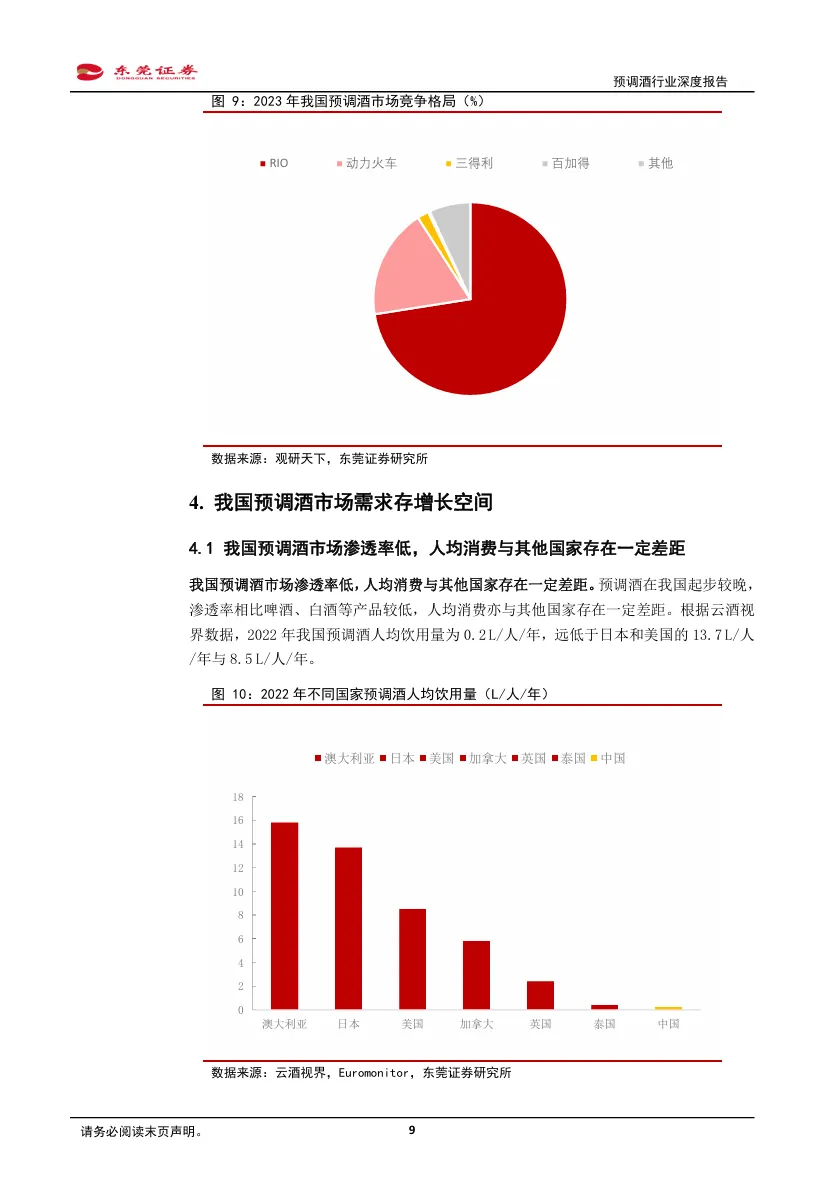 东莞证券
DONGGUAN SECURITIES

预调酒行业深度报告

图 9：2023 年我国预调酒市场竞争格局（%）

RIO　动力火车　三得利　百加得　其他

数据来源：观研天下，东莞证券研究所

4. 我国预调酒市场需求存增长空间

4.1 我国预调酒市场渗透率低，人均消费与其他国家存在一定差距

我国预调酒市场渗透率低，人均消费与其他国家存在一定差距。预调酒在我国起步较晚，渗透率相比啤酒、白酒等产品较低，人均消费亦与其他国家存在一定差距。根据云酒视界数据，2022 年我国预调酒人均饮用量为 0.2L/人/年，远低于日本和美国的 13.7L/人/年与 8.5L/人/年。

图 10：2022 年不同国家预调酒人均饮用量（L/人/年）

澳大利亚　日本　美国　加拿大　英国　泰国　中国

18
16
14
12
10
8
6
4
2
0

澳大利亚　日本　美国　加拿大　英国　泰国　中国

数据来源：云酒视界，Euromonitor，东莞证券研究所

请务必阅读末页声明。

9